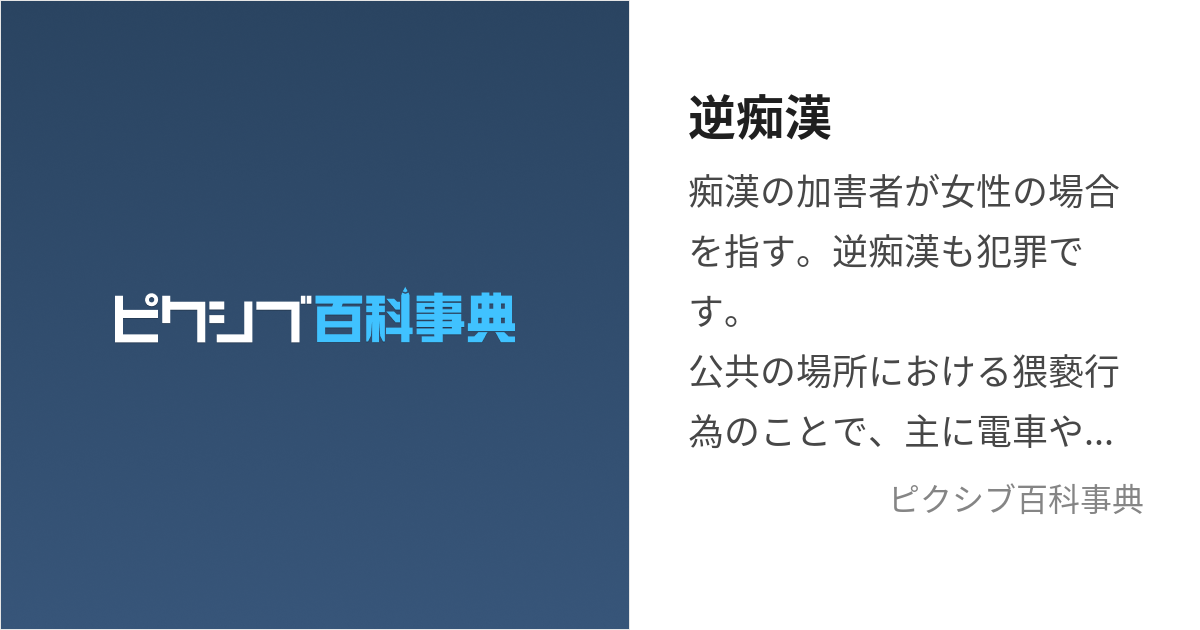 ピクシブ百科事典

逆痴漢

痴漢の加害者が女性の場合を指す。逆痴漢も犯罪です。
公共の場所における猥褻行為のことで、主に電車や...

ピクシブ百科事典